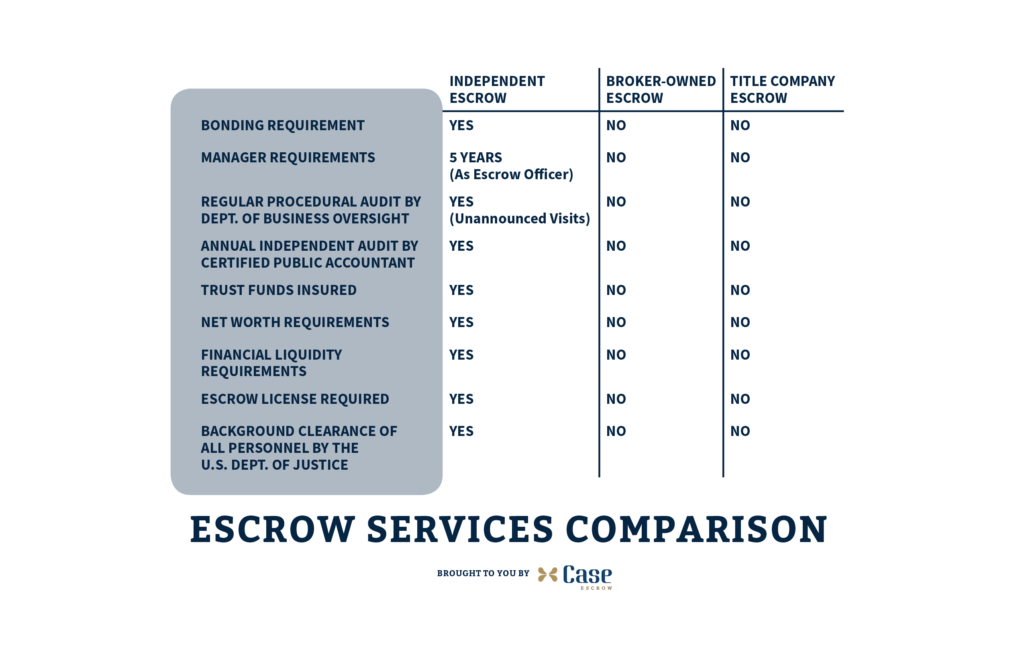 | | INDEPENDENT ESCROW | BROKER-OWNED ESCROW | TITLE COMPANY ESCROW |
|---|---|---|---|
| BONDING REQUIREMENT | YES | NO | NO |
| MANAGER REQUIREMENTS | 5 YEARS (As Escrow Officer) | NO | NO |
| REGULAR PROCEDURAL AUDIT BY DEPT. OF BUSINESS OVERSIGHT | YES (Unannounced Visits) | NO | NO |
| ANNUAL INDEPENDENT AUDIT BY CERTIFIED PUBLIC ACCOUNTANT | YES | NO | NO |
| TRUST FUNDS INSURED | YES | NO | NO |
| NET WORTH REQUIREMENTS | YES | NO | NO |
| FINANCIAL LIQUIDITY REQUIREMENTS | YES | NO | NO |
| ESCROW LICENSE REQUIRED | YES | NO | NO |
| BACKGROUND CLEARANCE OF ALL PERSONNEL BY THE U.S. DEPT. OF JUSTICE | YES | NO | NO |

ESCROW SERVICES COMPARISON

BROUGHT TO YOU BY Case ESCROW